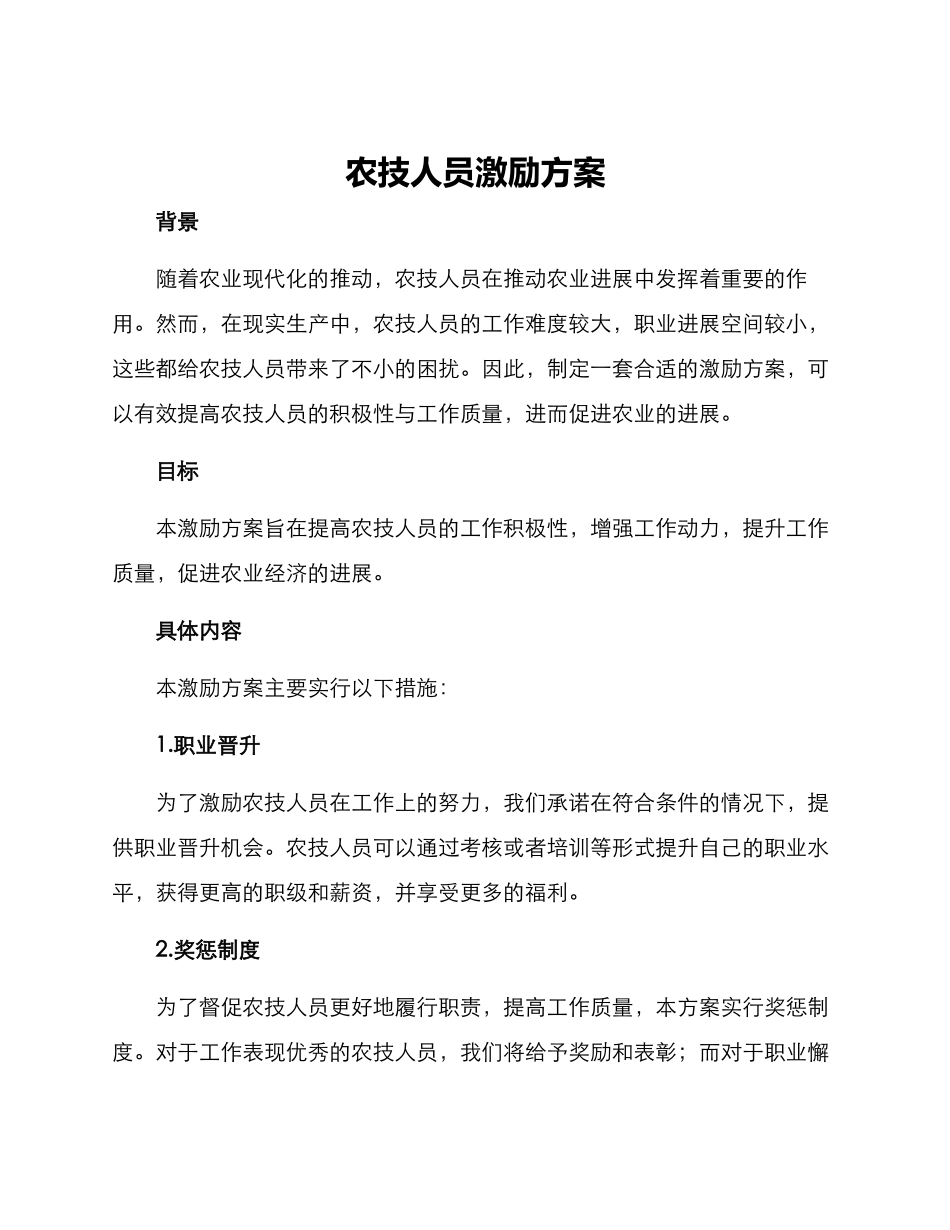 农技人员激励方案

背景

随着农业现代化的推动，农技人员在推动农业进展中发挥着重要的作用。然而，在现实生产中，农技人员的工作难度较大，职业进展空间较小，这些都给农技人员带来了不小的困扰。因此，制定一套合适的激励方案，可以有效提高农技人员的积极性与工作质量，进而促进农业的进展。

目标

本激励方案旨在提高农技人员的工作积极性，增强工作动力，提升工作质量，促进农业经济的进展。

具体内容

本激励方案主要实行以下措施：

1.职业晋升

为了激励农技人员在工作上的努力，我们承诺在符合条件的情况下，提供职业晋升机会。农技人员可以通过考核或者培训等形式提升自己的职业水平，获得更高的职级和薪资，并享受更多的福利。

2.奖惩制度

为了督促农技人员更好地履行职责，提高工作质量，本方案实行奖惩制度。对于工作表现优秀的农技人员，我们将给予奖励和表彰；而对于职业懈